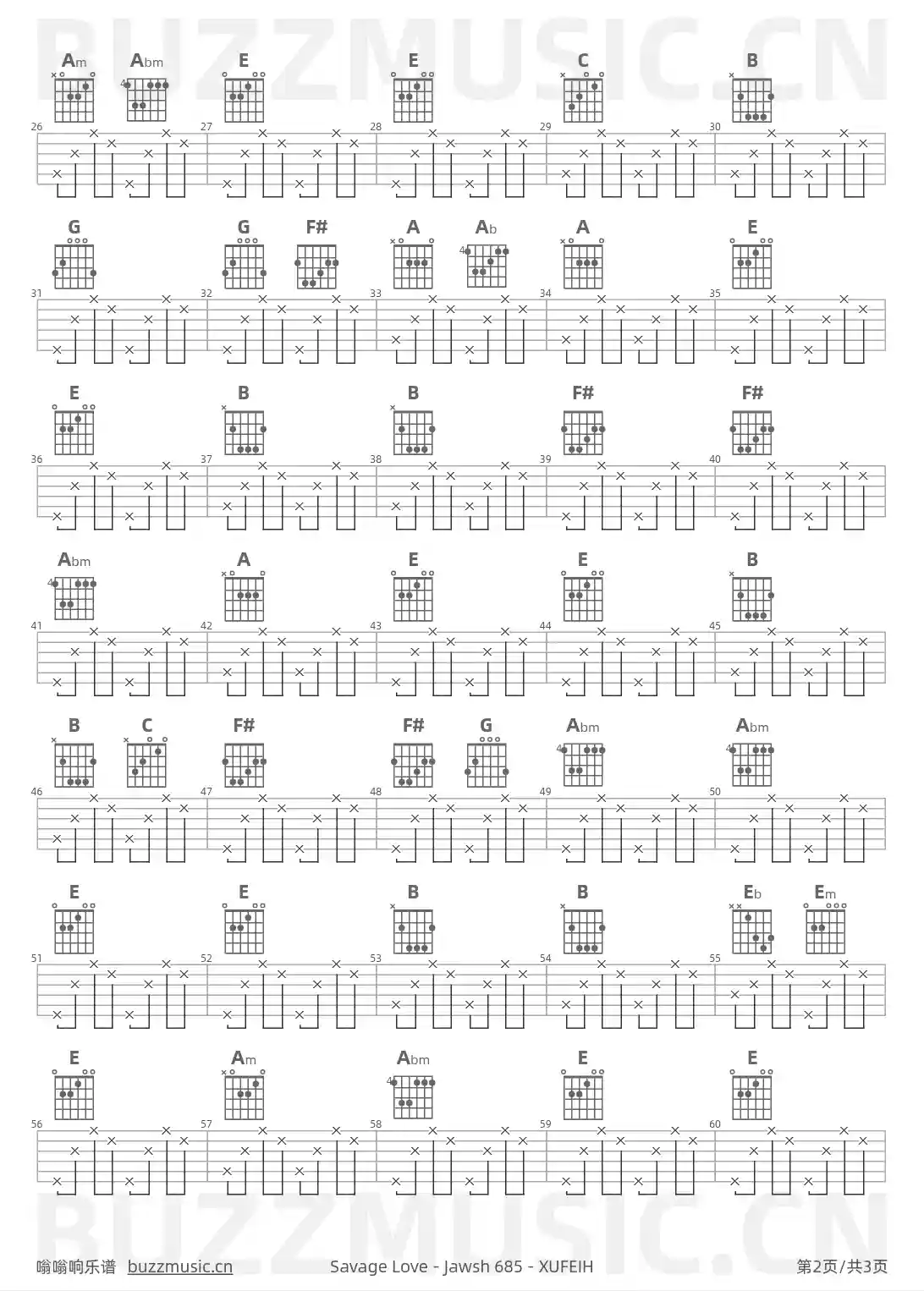 BUZZMUSIC.CN

Am Abm E E C B
4
26 27 28 29 30

G G F# A Ab A E
4
31 32 33 34 35

E B B F# F#
36 37 38 39 40

Abm A E E B
4
41 42 43 44 45

B C F# F# G Abm Abm
4 4
46 47 48 49 50

E E B B Eb Em
51 52 53 54 55

E Am Abm E E
4
56 57 58 59 60

BUZZMUSIC.CN

嗡嗡响乐谱 buzzmusic.cn Savage Love - Jawsh 685 - XUFEIH 第2页/共3页